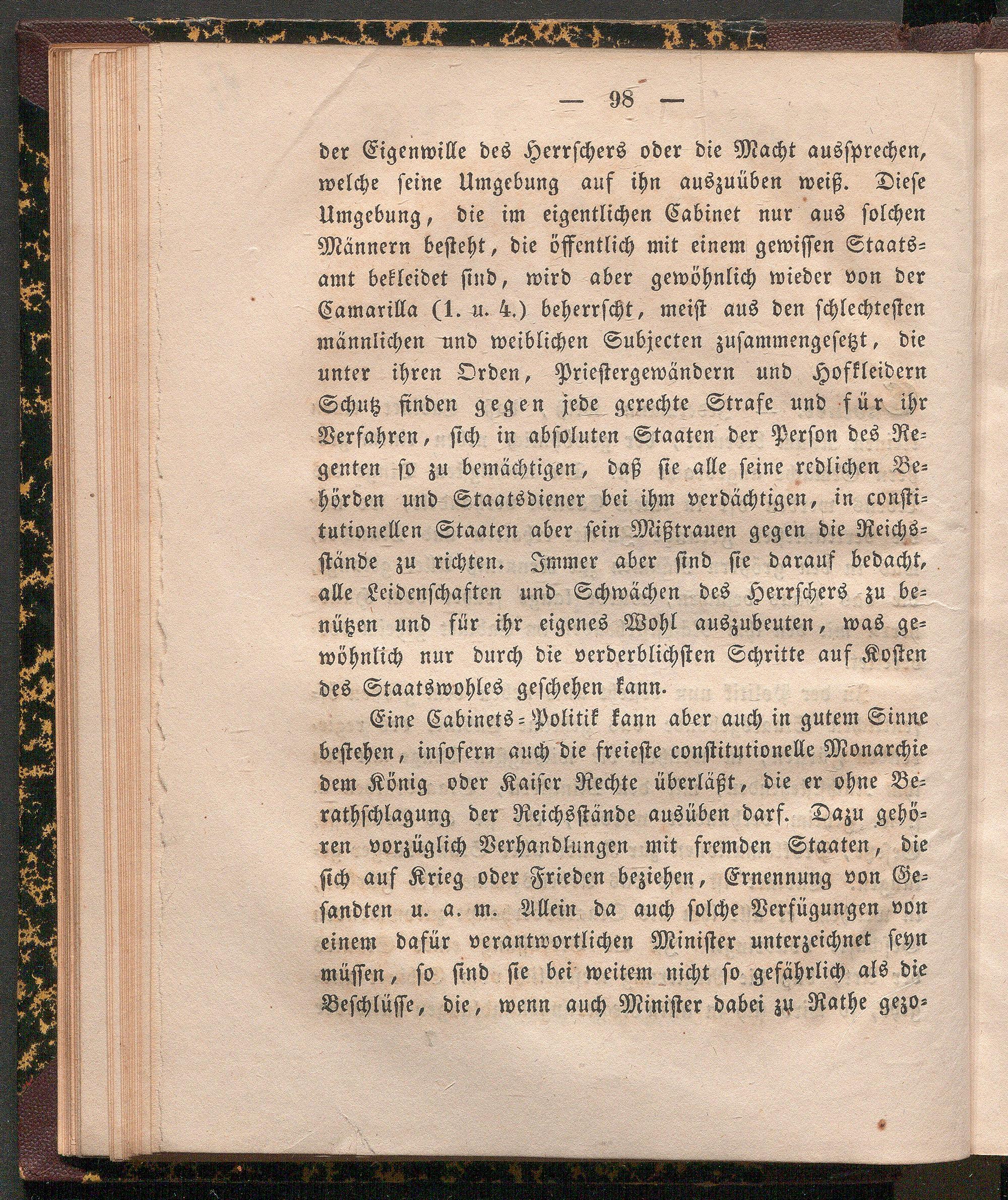 — 98 —

der Eigenwille des Herrschers oder die Macht aussprechen, welche seine Umgebung auf ihn auszuüben weiß. Diese Umgebung, die im eigentlichen Cabinet nur aus solchen Männern besteht, die öffentlich mit einem gewissen Staatsamt bekleidet sind, wird aber gewöhnlich wieder von der Camarilla (1. u. 4.) beherrscht, meist aus den schlechtesten männlichen und weiblichen Subjecten zusammengesetzt, die unter ihren Orden, Priestergewändern und Hofkleidern Schutz finden gegen jede gerechte Strafe und für ihr Verfahren, sich in absoluten Staaten der Person des Regenten so zu bemächtigen, daß sie alle seine redlichen Behörden und Staatsdiener bei ihm verdächtigen, in constitutionellen Staaten aber sein Mißtrauen gegen die Reichsstände zu richten. Immer aber sind sie darauf bedacht, alle Leidenschaften und Schwächen des Herrschers zu benützen und für ihr eigenes Wohl auszubeuten, was gewöhnlich nur durch die verderblichsten Schritte auf Kosten des Staatswohles geschehen kann.

Eine Cabinets-Politik kann aber auch in gutem Sinne bestehen, insofern auch die freieste constitutionelle Monarchie dem König oder Kaiser Rechte überläßt, die er ohne Berathschlagung der Reichsstände ausüben darf. Dazu gehören vorzüglich Verhandlungen mit fremden Staaten, die sich auf Krieg oder Frieden beziehen, Ernennung von Gesandten u. a. m. Allein da auch solche Verfügungen von einem dafür verantwortlichen Minister unterzeichnet seyn müssen, so sind sie bei weitem nicht so gefährlich als die Beschlüsse, die, wenn auch Minister dabei zu Rathe gezo-